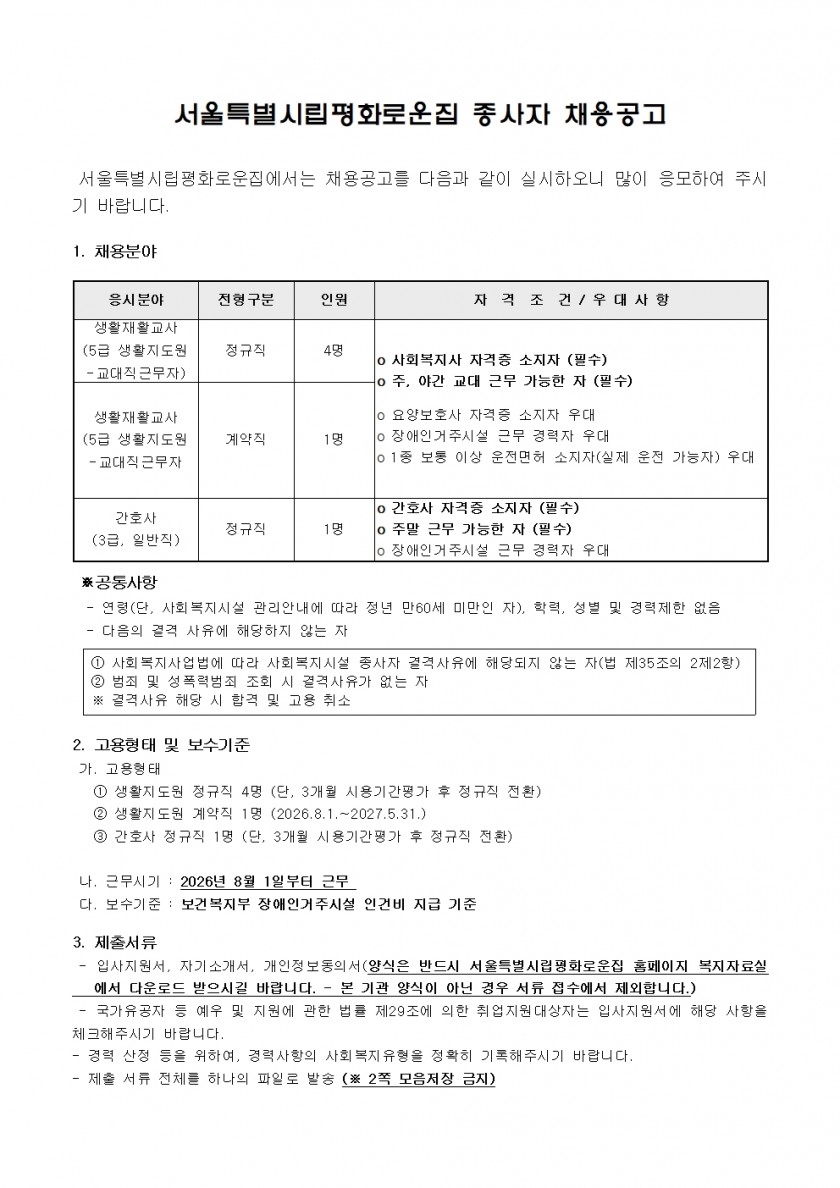 서울특별시립평화로운집 종사자 채용공고

서울특별시립평화로운집에서는 채용공고를 다음과 같이 실시하오니 많이 응모하여 주시기 바랍니다.

1. 채용분야

| 응시분야 | 전형구분 | 인원 | 자 격 조 건 / 우 대 사 항 |
|---|---|---|---|
| 생활재활교사 (5급 생활지도원 -교대직근무자) | 정규직 | 4명 | o 사회복지사 자격증 소지자 (필수) o 주, 야간 교대 근무 가능한 자 (필수) o 요양보호사 자격증 소지자 우대 o 장애인거주시설 근무 경력자 우대 o 1종 보통 이상 운전면허 소지자(실제 운전 가능자) 우대 |
| 생활재활교사 (5급 생활지도원 -교대직근무자 | 계약직 | 1명 | |
| 간호사 (3급, 일반직) | 정규직 | 1명 | o 간호사 자격증 소지자 (필수) o 주말 근무 가능한 자 (필수) o 장애인거주시설 근무 경력자 우대 |

※공통사항
- 연령(단, 사회복지시설 관리안내에 따라 정년 만60세 미만인 자), 학력, 성별 및 경력제한 없음
- 다음의 결격 사유에 해당하지 않는 자

① 사회복지사업법에 따라 사회복지시설 종사자 결격사유에 해당되지 않는 자(법 제35조의 2제2항)
② 범죄 및 성폭력범죄 조회 시 결격사유가 없는 자
※ 결격사유 해당 시 합격 및 고용 취소

2. 고용형태 및 보수기준
가. 고용형태
① 생활지도원 정규직 4명 (단, 3개월 시용기간평가 후 정규직 전환)
② 생활지도원 계약직 1명 (2026.8.1.~2027.5.31.)
③ 간호사 정규직 1명 (단, 3개월 시용기간평가 후 정규직 전환)

나. 근무시기 : 2026년 8월 1일부터 근무
다. 보수기준 : 보건복지부 장애인거주시설 인건비 지급 기준

3. 제출서류
- 입사지원서, 자기소개서, 개인정보동의서(양식은 반드시 서울특별시립평화로운집 홈페이지 복지자료실에서 다운로드 받으시길 바랍니다. - 본 기관 양식이 아닌 경우 서류 접수에서 제외합니다.)
- 국가유공자 등 예우 및 지원에 관한 법률 제29조에 의한 취업지원대상자는 입사지원서에 해당 사항을 체크해주시기 바랍니다.
- 경력 산정 등을 위하여, 경력사항의 사회복지유형을 정확히 기록해주시기 바랍니다.
- 제출 서류 전체를 하나의 파일로 발송 (※ 2쪽 모음저장 금지)